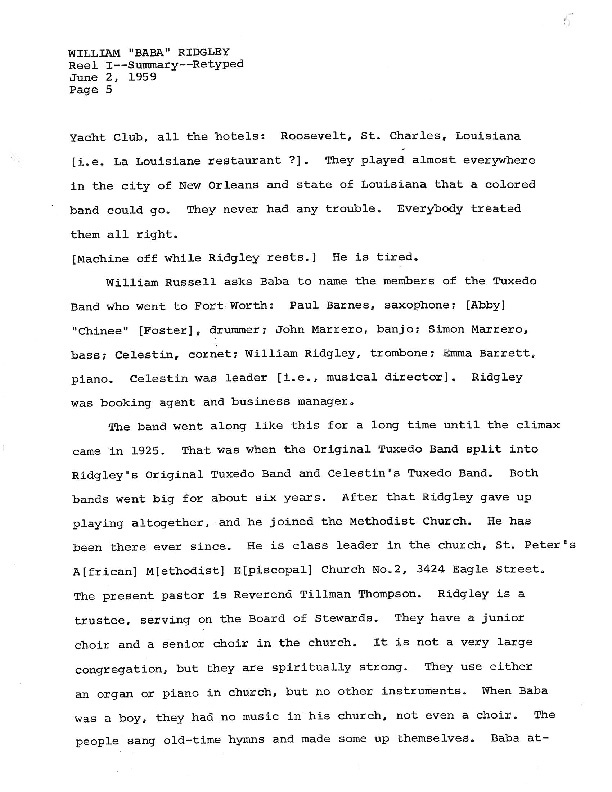 WILLIAM "BABA" RIDGLEY
Reel I--Summary--Retyped
June 2, 1959
Page 5

Yacht Club, all the hotels: Roosevelt, St. Charles, Louisiana [i.e. La Louisiane restaurant ?]. They played almost everywhere in the city of New Orleans and state of Louisiana that a colored band could go. They never had any trouble. Everybody treated them all right.

[Machine off while Ridgley rests.] He is tired.

William Russell asks Baba to name the members of the Tuxedo Band who went to Fort Worth: Paul Barnes, saxophone; [Abby] "Chinee" [Foster], drummer; John Marrero, banjo; Simon Marrero, bass; Celestin, cornet; William Ridgley, trombone; Emma Barrett, piano. Celestin was leader [i.e., musical director]. Ridgley was booking agent and business manager.

The band went along like this for a long time until the climax came in 1925. That was when the Original Tuxedo Band split into Ridgley's Original Tuxedo Band and Celestin's Tuxedo Band. Both bands went big for about six years. After that Ridgley gave up playing altogether, and he joined the Methodist Church. He has been there ever since. He is class leader in the church, St. Peter's A[frican] M[ethodist] E[piscopal] Church No.2, 3424 Eagle Street. The present pastor is Reverend Tillman Thompson. Ridgley is a trustee, serving on the Board of Stewards. They have a junior choir and a senior choir in the church. It is not a very large congregation, but they are spiritually strong. They use either an organ or piano in church, but no other instruments. When Baba was a boy, they had no music in his church, not even a choir. The people sang old-time hymns and made some up themselves. Baba at-